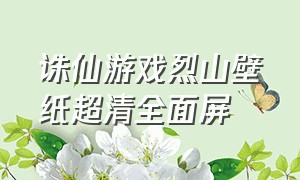 诛仙游戏烈山壁纸超清全面屏